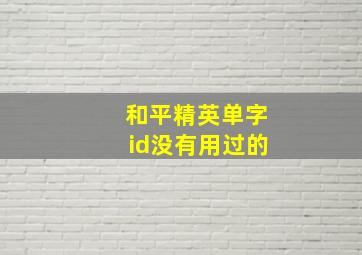 和平精英单字
id没有用过的